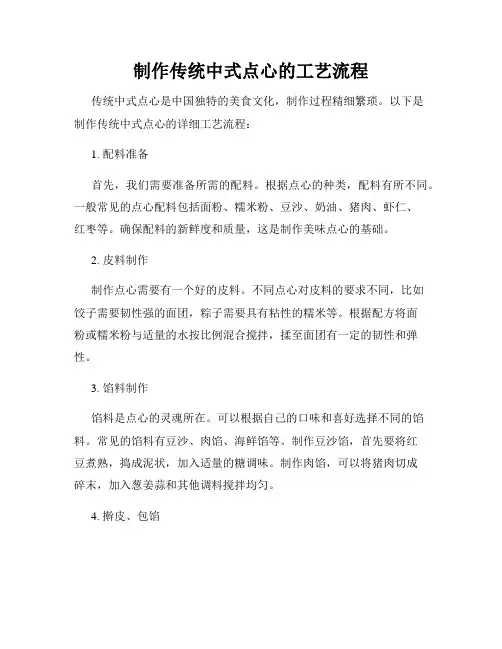 制作传统中式点心的工艺流程

传统中式点心是中国独特的美食文化，制作过程精细繁琐。以下是制作传统中式点心的详细工艺流程：

1. 配料准备

首先，我们需要准备所需的配料。根据点心的种类，配料有所不同。一般常见的点心配料包括面粉、糯米粉、豆沙、奶油、猪肉、虾仁、红枣等。确保配料的新鲜度和质量，这是制作美味点心的基础。

2. 皮料制作

制作点心需要有一个好的皮料。不同点心对皮料的要求不同，比如饺子需要韧性强的面团，粽子需要具有粘性的糯米等。根据配方将面粉或糯米粉与适量的水按比例混合搅拌，揉至面团有一定的韧性和弹性。

3. 馅料制作

馅料是点心的灵魂所在。可以根据自己的口味和喜好选择不同的馅料。常见的馅料有豆沙、肉馅、海鲜馅等。制作豆沙馅，首先要将红豆煮熟，捣成泥状，加入适量的糖调味。制作肉馅，可以将猪肉切成碎末，加入葱姜蒜和其他调料搅拌均匀。

4. 擀皮、包馅